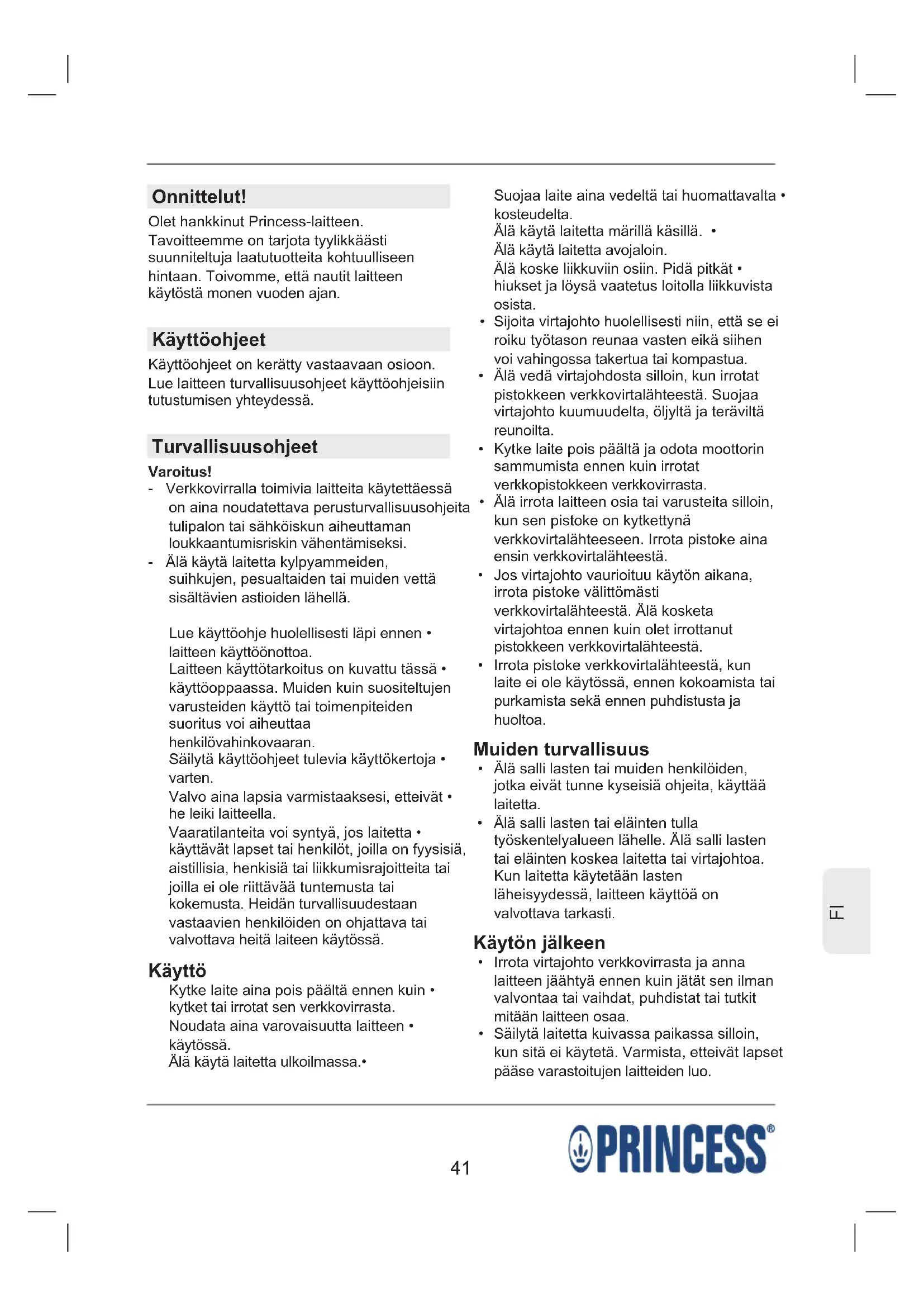 Onnittelut!
Olet hankkinut Princess-laitteen. Tavoitteemme on tarjota tyylikkäästi suunniteltuja laatutuotteita kohtuulliseen hintaan. Toivomme, että nautit laitteen käytöstä monen vuoden ajan.

Käyttöohjeet
Käyttöohjeet on kerätty vastaavaan osioon. Lue laitteen turvallisuusohjeet käyttöohjeisiin tutustumisen yhteydessä.

Turvallisuusohjeet
Varoitus!
- Verkkovirralla toimivia laitteita käytettäessä on aina noudatettava perusturvallisuusohjeita tulipalon tai sähköiskun aiheuttaman loukkaantumisriskin vähentämiseksi.
- Älä käytä laitetta kylpyammeiden, suihkujen, pesualtaiden tai muiden vettä sisältävien astioiden lähellä.

Lue käyttöohje huolellisesti läpi ennen • laitteen käyttöönottoa.
Laitteen käyttötarkoitus on kuvattu tässä • käyttöoppaassa. Muiden kuin suositeltujen varusteiden käyttö tai toimenpiteiden suoritus voi aiheuttaa henkilövahinkovaaran.
Säilytä käyttöohjeet tulevia käyttökertoja • varten.
Valvo aina lapsia varmistaaksesi, etteivät • he leiki laitteella.
Vaaratilanteita voi syntyä, jos laitetta • käyttävät lapset tai henkilöt, joilla on fyysisiä, aistillisia, henkisiä tai liikkumisrajoitteita tai joilla ei ole riittävää tuntemusta tai kokemusta. Heidän turvallisuudestaan vastaavien henkilöiden on ohjattava tai valvottava heitä laiteen käytössä.

Käyttö
Kytke laite aina pois päältä ennen kuin • kytket tai irrotat sen verkkovirrasta.
Noudata aina varovaisuutta laitteen • käytössä.
Älä käytä laitetta ulkoilmassa.•
Suojaa laite aina vedeltä tai huomattavalta • kosteudelta.
Älä käytä laitetta märillä käsillä. •
Älä käytä laitetta avojaloin.
Älä koske liikkuviin osiin. Pidä pitkät • hiukset ja löysä vaatetus loitolla liikkuvista osista.
• Sijoita virtajohto huolellisesti niin, että se ei roiku työtason reunaa vasten eikä siihen voi vahingossa takertua tai kompastua.
• Älä vedä virtajohdosta silloin, kun irrotat pistokkeen verkkovirtalähteestä. Suojaa virtajohto kuumuudelta, öljyltä ja teräviltä reunoilta.
• Kytke laite pois päältä ja odota moottorin sammumista ennen kuin irrotat verkkopistokkeen verkkovirrasta.
• Älä irrota laitteen osia tai varusteita silloin, kun sen pistoke on kytkettynä verkkovirtalähteeseen. Irrota pistoke aina ensin verkkovirtalähteestä.
• Jos virtajohto vaurioituu käytön aikana, irrota pistoke välittömästi verkkovirtalähteestä. Älä kosketa virtajohtoa ennen kuin olet irrottanut pistokkeen verkkovirtalähteestä.
• Irrota pistoke verkkovirtalähteestä, kun laite ei ole käytössä, ennen kokoamista tai purkamista sekä ennen puhdistusta ja huoltoa.

Muiden turvallisuus
• Älä salli lasten tai muiden henkilöiden, jotka eivät tunne kyseisiä ohjeita, käyttää laitetta.
• Älä salli lasten tai eläinten tulla työskentelyalueen lähelle. Älä salli lasten tai eläinten koskea laitetta tai virtajohtoa. Kun laitetta käytetään lasten läheisyydessä, laitteen käyttöä on valvottava tarkasti.

Käytön jälkeen
• Irrota virtajohto verkkovirrasta ja anna laitteen jäähtyä ennen kuin jätät sen ilman valvontaa tai vaihdat, puhdistat tai tutkit mitään laitteen osaa.
• Säilytä laitetta kuivassa paikassa silloin, kun sitä ei käytetä. Varmista, etteivät lapset pääse varastoitujen laitteiden luo.

FI

41

PRINCESS®